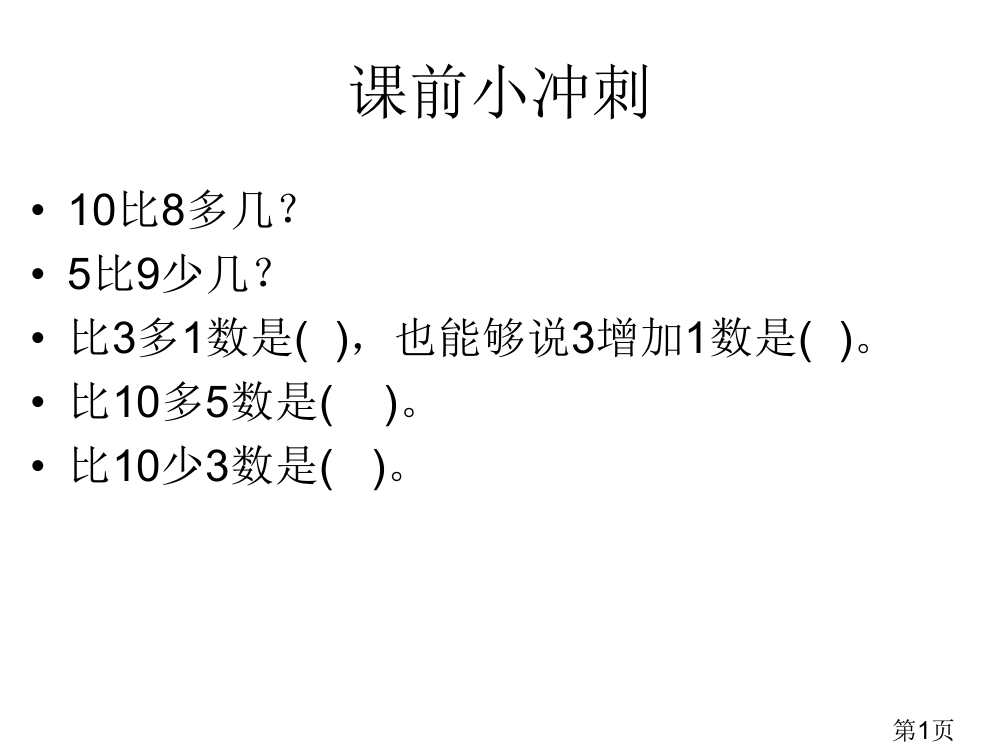 课前小冲刺

• 10比8多几？
• 5比9少几？
• 比3多1数是( )，也能够说3增加1数是( )。
• 比10多5数是( )。
• 比10少3数是( )。

第1页